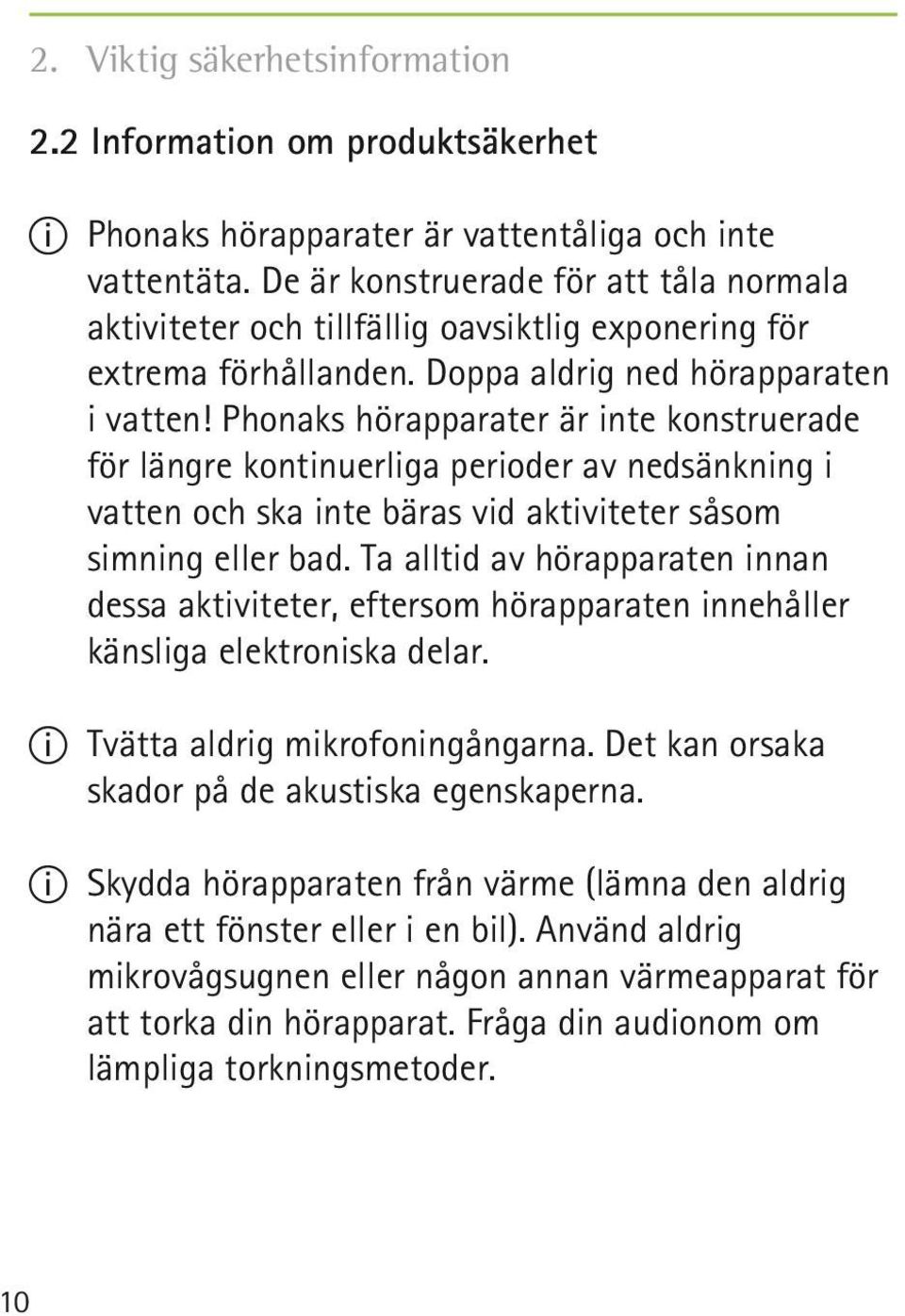 2. Viktig säkerhetsinformation

2.2 Information om produktsäkerhet

Phonaks hörapparater är vattentåliga och inte vattentäta. De är konstruerade för att tåla normala aktiviteter och tillfällig oavsiktlig exponering för extrema förhållanden. Doppa aldrig ned hörapparaten i vatten! Phonaks hörapparater är inte konstruerade för längre kontinuerliga perioder av nedsänkning i vatten och ska inte bäras vid aktiviteter såsom simning eller bad. Ta alltid av hörapparaten innan dessa aktiviteter, eftersom hörapparaten innehåller känsliga elektroniska delar.

Tvätta aldrig mikrofoningångarna. Det kan orsaka skador på de akustiska egenskaperna.

Skydda hörapparaten från värme (lämna den aldrig nära ett fönster eller i en bil). Använd aldrig mikrovågsugnen eller någon annan värmeapparat för att torka din hörapparat. Fråga din audionom om lämpliga torkningsmetoder.

10